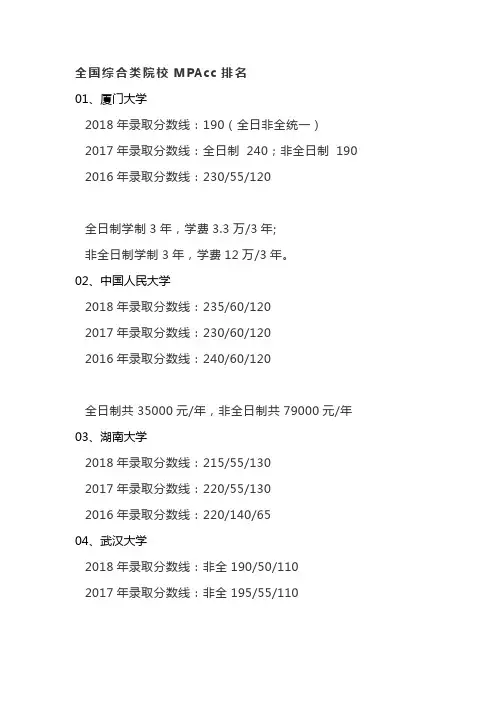 全国综合类院校MPAcc排名

01、厦门大学

2018年录取分数线：190（全日非全统一）

2017年录取分数线：全日制 240；非全日制 190

2016年录取分数线：230/55/120

全日制学制3年，学费3.3万/3年;

非全日制学制3年，学费12万/3年。

02、中国人民大学

2018年录取分数线：235/60/120

2017年录取分数线：230/60/120

2016年录取分数线：240/60/120

全日制共35000元/年，非全日制共79000元/年

03、湖南大学

2018年录取分数线：215/55/130

2017年录取分数线：220/55/130

2016年录取分数线：220/140/65

04、武汉大学

2018年录取分数线：非全190/50/110

2017年录取分数线：非全195/55/110